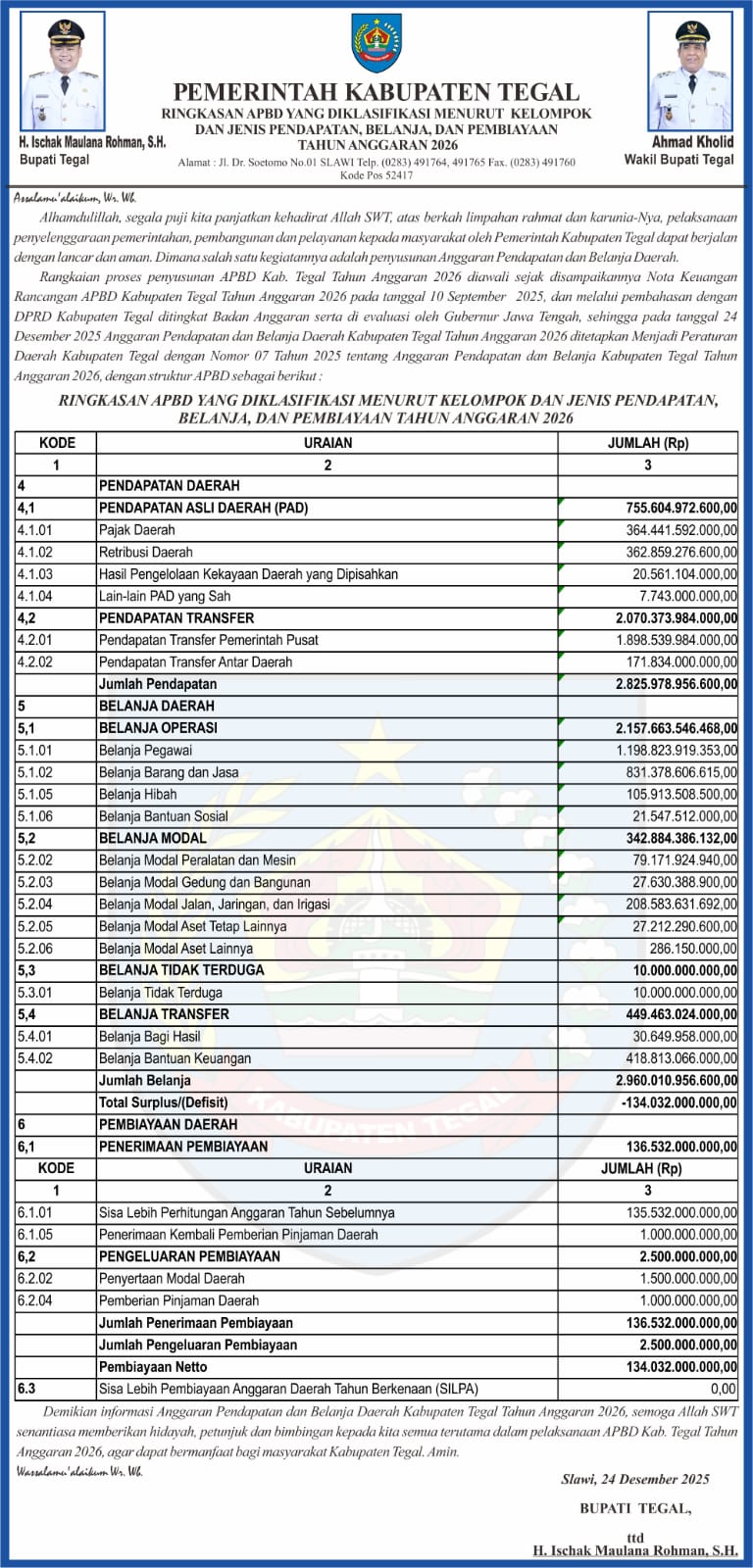 H. Ischak Maulana Rohman, S.H.
Bupati Tegal

PEMERINTAH KABUPATEN TEGAL
RINGKASAN APBD YANG DIKLASIFIKASI MENURUT KELOMPOK DAN JENIS PENDAPATAN, BELANJA, DAN PEMBIAYAAN
TAHUN ANGGARAN 2026
Alamat : Jl. Dr. Soetomo No.01 SLAWI Telp. (0283) 491764, 491765 Fax. (0283) 491760
Kode Pos 52417

Ahmad Kholid
Wakil Bupati Tegal

Assalamu'alaikum, Wr. Wb.

Alhamdulillah, segala puji kita panjatkan kehadirat Allah SWT, atas berkah limpahan rahmat dan karunia-Nya, pelaksanaan penyelenggaraan pemerintahan, pembangunan dan pelayanan kepada masyarakat oleh Pemerintah Kabupaten Tegal dapat berjalan dengan lancar dan aman. Dimana salah satu kegiatannya adalah penyusunan Anggaran Pendapatan dan Belanja Daerah.

Rangkaian proses penyusunan APBD Kab. Tegal Tahun Anggaran 2026 diawali sejak disampaikannya Nota Keuangan Rancangan APBD Kabupaten Tegal Tahun Anggaran 2026 pada tanggal 10 September 2025, dan melalui pembahasan dengan DPRD Kabupaten Tegal ditingkat Badan Anggaran serta di evaluasi oleh Gubernur Jawa Tengah, sehingga pada tanggal 24 Desember 2025 Anggaran Pendapatan dan Belanja Daerah Kabupaten Tegal Tahun Anggaran 2026 ditetapkan Menjadi Peraturan Daerah Kabupaten Tegal dengan Nomor 07 Tahun 2025 tentang Anggaran Pendapatan dan Belanja Kabupaten Tegal Tahun Anggaran 2026, dengan struktur APBD sebagai berikut :

RINGKASAN APBD YANG DIKLASIFIKASI MENURUT KELOMPOK DAN JENIS PENDAPATAN, BELANJA, DAN PEMBIAYAAN TAHUN ANGGARAN 2026

| KODE | URAIAN | JUMLAH (Rp) |
|---|---|---|
| 1 | 2 | 3 |
| 4 | PENDAPATAN DAERAH | |
| 4,1 | PENDAPATAN ASLI DAERAH (PAD) | 755.604.972.600,00 |
| 4.1.01 | Pajak Daerah | 364.441.592.000,00 |
| 4.1.02 | Retribusi Daerah | 362.859.276.600,00 |
| 4.1.03 | Hasil Pengelolaan Kekayaan Daerah yang Dipisahkan | 20.561.104.000,00 |
| 4.1.04 | Lain-lain PAD yang Sah | 7.743.000.000,00 |
| 4,2 | PENDAPATAN TRANSFER | 2.070.373.984.000,00 |
| 4.2.01 | Pendapatan Transfer Pemerintah Pusat | 1.898.539.984.000,00 |
| 4.2.02 | Pendapatan Transfer Antar Daerah | 171.834.000.000,00 |
| | Jumlah Pendapatan | 2.825.978.956.600,00 |
| 5 | BELANJA DAERAH | |
| 5,1 | BELANJA OPERASI | 2.157.663.546.468,00 |
| 5.1.01 | Belanja Pegawai | 1.198.823.919.353,00 |
| 5.1.02 | Belanja Barang dan Jasa | 831.378.606.615,00 |
| 5.1.05 | Belanja Hibah | 105.913.508.500,00 |
| 5.1.06 | Belanja Bantuan Sosial | 21.547.512.000,00 |
| 5,2 | BELANJA MODAL | 342.884.386.132,00 |
| 5.2.02 | Belanja Modal Peralatan dan Mesin | 79.171.924.940,00 |
| 5.2.03 | Belanja Modal Gedung dan Bangunan | 27.630.388.900,00 |
| 5.2.04 | Belanja Modal Jalan, Jaringan, dan Irigasi | 208.583.631.692,00 |
| 5.2.05 | Belanja Modal Aset Tetap Lainnya | 27.212.290.600,00 |
| 5.2.06 | Belanja Modal Aset Lainnya | 286.150.000,00 |
| 5,3 | BELANJA TIDAK TERDUGA | 10.000.000.000,00 |
| 5.3.01 | Belanja Tidak Terduga | 10.000.000.000,00 |
| 5,4 | BELANJA TRANSFER | 449.463.024.000,00 |
| 5.4.01 | Belanja Bagi Hasil | 30.649.958.000,00 |
| 5.4.02 | Belanja Bantuan Keuangan | 418.813.066.000,00 |
| | Jumlah Belanja | 2.960.010.956.600,00 |
| | Total Surplus/(Defisit) | -134.032.000.000,00 |
| 6 | PEMBIAYAAN DAERAH | |
| 6,1 | PENERIMAAN PEMBIAYAAN | 136.532.000.000,00 |
| KODE | URAIAN | JUMLAH (Rp) |
| 1 | 2 | 3 |
| 6.1.01 | Sisa Lebih Perhitungan Anggaran Tahun Sebelumnya | 135.532.000.000,00 |
| 6.1.05 | Penerimaan Kembali Pemberian Pinjaman Daerah | 1.000.000.000,00 |
| 6,2 | PENGELUARAN PEMBIAYAAN | 2.500.000.000,00 |
| 6.2.02 | Penyertaan Modal Daerah | 1.500.000.000,00 |
| 6.2.04 | Pemberian Pinjaman Daerah | 1.000.000.000,00 |
| | Jumlah Penerimaan Pembiayaan | 136.532.000.000,00 |
| | Jumlah Pengeluaran Pembiayaan | 2.500.000.000,00 |
| | Pembiayaan Netto | 134.032.000.000,00 |
| 6.3 | Sisa Lebih Pembiayaan Anggaran Daerah Tahun Berkenaan (SILPA) | 0,00 |

Demikian informasi Anggaran Pendapatan dan Belanja Daerah Kabupaten Tegal Tahun Anggaran 2026, semoga Allah SWT senantiasa memberikan hidayah, petunjuk dan bimbingan kepada kita semua terutama dalam pelaksanaan APBD Kab. Tegal Tahun Anggaran 2026, agar dapat bermanfaat bagi masyarakat Kabupaten Tegal. Amin.

Wassalamu'alaikum Wr. Wb.

Slawi, 24 Desember 2025

BUPATI TEGAL,

ttd

H. Ischak Maulana Rohman, S.H.